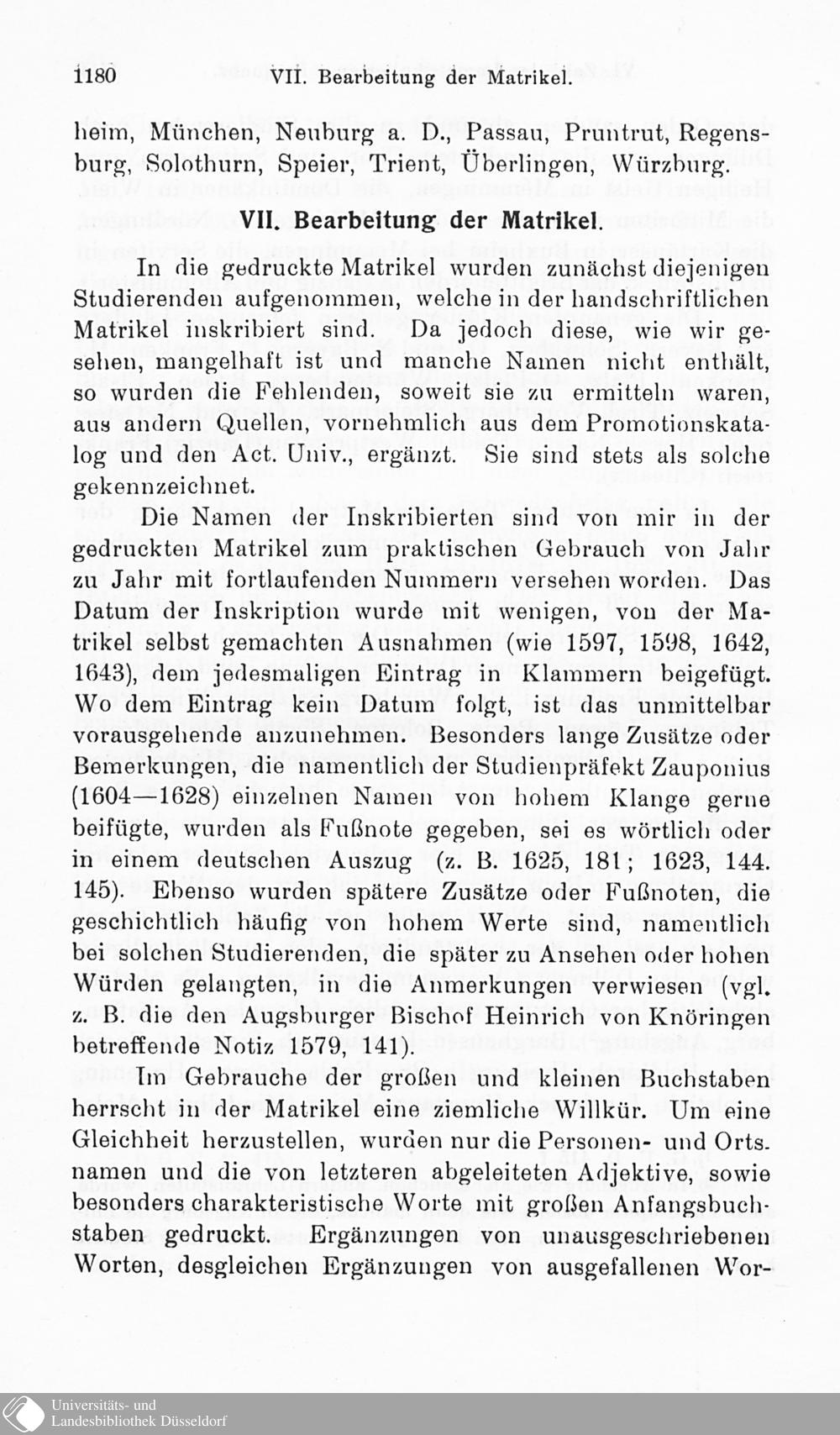 1180 VII. Bearbeitung der Matrikel.

heim, München, Neuburg a. D., Passau, Pruntrut, Regensburg, Solothurn, Speier, Trient, Überlingen, Würzburg.

VII. Bearbeitung der Matrikel.

In die gedruckte Matrikel wurden zunächst diejenigen Studierenden aufgenommen, welche in der handschriftlichen Matrikel inskribiert sind. Da jedoch diese, wie wir gesehen, mangelhaft ist und manche Namen nicht enthält, so wurden die Fehlenden, soweit sie zu ermitteln waren, aus andern Quellen, vornehmlich aus dem Promotionskatalog und den Act. Univ., ergänzt. Sie sind stets als solche gekennzeichnet.

Die Namen der Inskribierten sind von mir in der gedruckten Matrikel zum praktischen Gebrauch von Jahr zu Jahr mit fortlaufenden Nummern versehen worden. Das Datum der Inskription wurde mit wenigen, von der Matrikel selbst gemachten Ausnahmen (wie 1597, 1598, 1642, 1643), dem jedesmaligen Eintrag in Klammern beigefügt. Wo dem Eintrag kein Datum folgt, ist das unmittelbar vorausgehende anzunehmen. Besonders lange Zusätze oder Bemerkungen, die namentlich der Studienpräfekt Zauponius (1604—1628) einzelnen Namen von hohem Klange gerne beifügte, wurden als Fußnote gegeben, sei es wörtlich oder in einem deutschen Auszug (z. B. 1625, 181; 1623, 144. 145). Ebenso wurden spätere Zusätze oder Fußnoten, die geschichtlich häufig von hohem Werte sind, namentlich bei solchen Studierenden, die später zu Ansehen oder hohen Würden gelangten, in die Anmerkungen verwiesen (vgl. z. B. die den Augsburger Bischof Heinrich von Knöringen betreffende Notiz 1579, 141).

Im Gebrauche der großen und kleinen Buchstaben herrscht in der Matrikel eine ziemliche Willkür. Um eine Gleichheit herzustellen, wurden nur die Personen- und Ortsnamen und die von letzteren abgeleiteten Adjektive, sowie besonders charakteristische Worte mit großen Anfangsbuchstaben gedruckt. Ergänzungen von unausgeschriebenen Worten, desgleichen Ergänzungen von ausgefallenen Wor-

Universitäts- und Landesbibliothek Düsseldorf